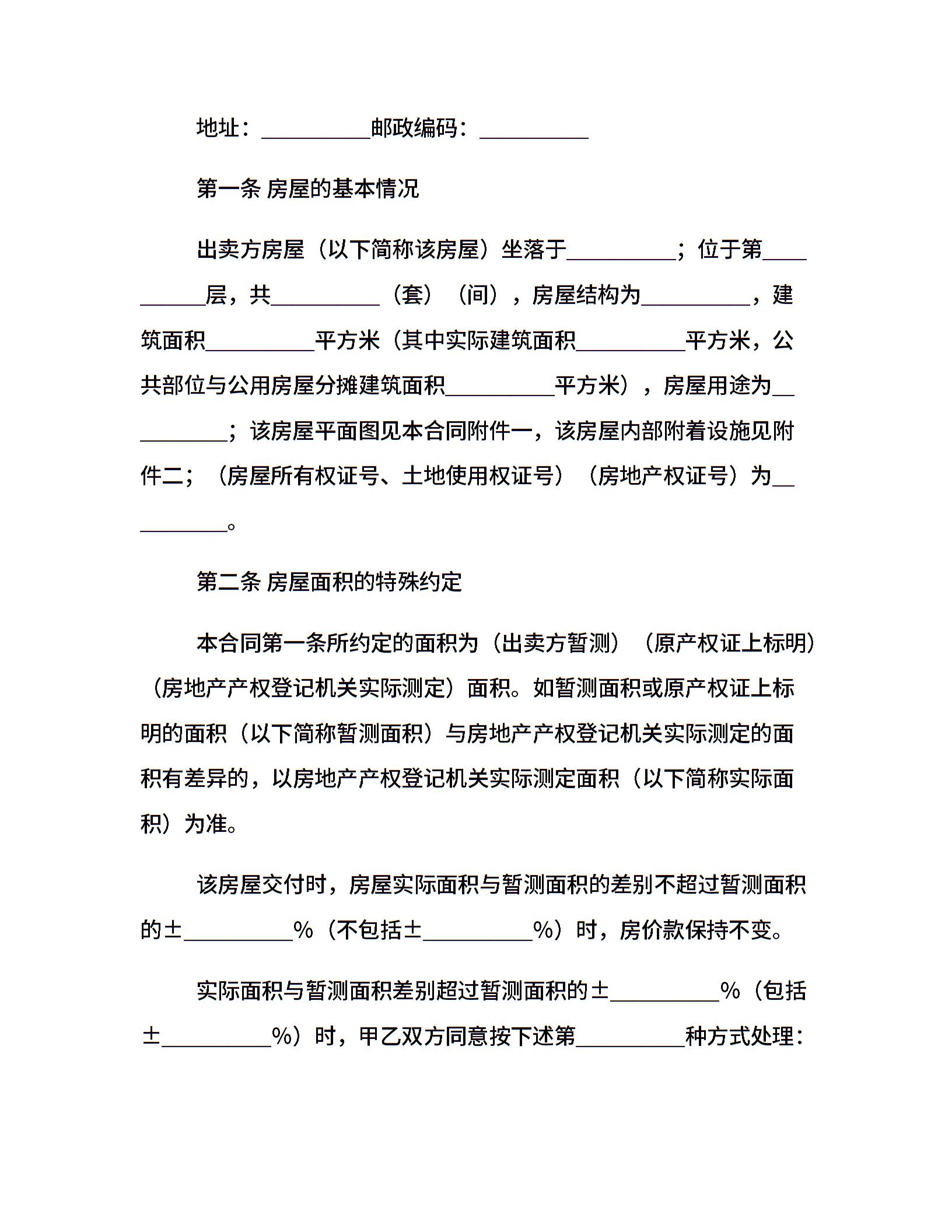 地址：__________邮政编码：__________

第一条 房屋的基本情况

出卖方房屋（以下简称该房屋）坐落于__________；位于第__________层，共__________（套）（间），房屋结构为__________，建筑面积__________平方米（其中实际建筑面积__________平方米，公共部位与公用房屋分摊建筑面积__________平方米），房屋用途为__________；该房屋平面图见本合同附件一，该房屋内部附着设施见附件二；（房屋所有权证号、土地使用权证号）（房地产权证号）为__________。

第二条 房屋面积的特殊约定

本合同第一条所约定的面积为（出卖方暂测）（原产权证上标明）（房地产产权登记机关实际测定）面积。如暂测面积或原产权证上标明的面积（以下简称暂测面积）与房地产产权登记机关实际测定的面积有差异的，以房地产产权登记机关实际测定面积（以下简称实际面积）为准。

该房屋交付时，房屋实际面积与暂测面积的差别不超过暂测面积的±__________%（不包括±__________%）时，房价款保持不变。

实际面积与暂测面积差别超过暂测面积的±__________%（包括±__________%）时，甲乙双方同意按下述第__________种方式处理：